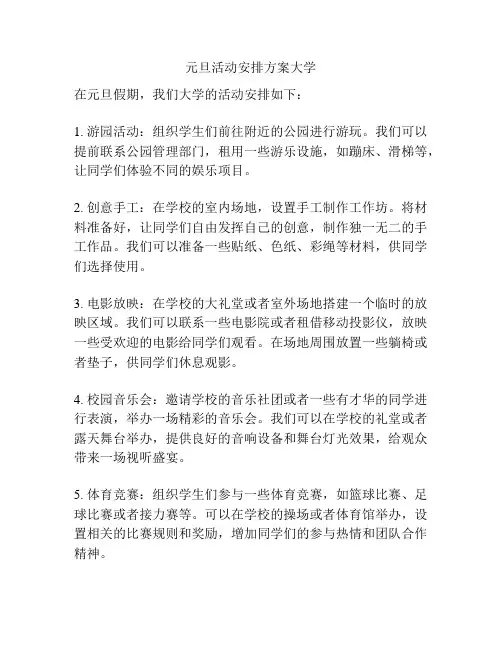 元旦活动安排方案大学

在元旦假期，我们大学的活动安排如下：

1. 游园活动：组织学生们前往附近的公园进行游玩。我们可以提前联系公园管理部门，租用一些游乐设施，如蹦床、滑梯等，让同学们体验不同的娱乐项目。

2. 创意手工：在学校的室内场地，设置手工制作工作坊。将材料准备好，让同学们自由发挥自己的创意，制作独一无二的手工作品。我们可以准备一些贴纸、色纸、彩绳等材料，供同学们选择使用。

3. 电影放映：在学校的大礼堂或者室外场地搭建一个临时的放映区域。我们可以联系一些电影院或者租借移动投影仪，放映一些受欢迎的电影给同学们观看。在场地周围放置一些躺椅或者垫子，供同学们休息观影。

4. 校园音乐会：邀请学校的音乐社团或者一些有才华的同学进行表演，举办一场精彩的音乐会。我们可以在学校的礼堂或者露天舞台举办，提供良好的音响设备和舞台灯光效果，给观众带来一场视听盛宴。

5. 体育竞赛：组织学生们参与一些体育竞赛，如篮球比赛、足球比赛或者接力赛等。可以在学校的操场或者体育馆举办，设置相关的比赛规则和奖励，增加同学们的参与热情和团队合作精神。